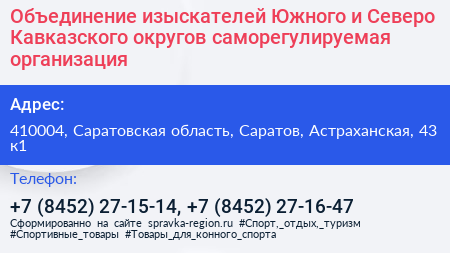 Объединение изыскателей Южного и Северо Кавказского округов саморегулируемая организация

Адрес:

410004, Саратовская область, Саратов, Астраханская, 43 к1

Телефон:

+7 (8452) 27-15-14, +7 (8452) 27-16-47

Сформированно на сайте spravka-region.ru #Спорт,_отдых,_туризм #Спортивные_товары #Товары_для_конного_спорта